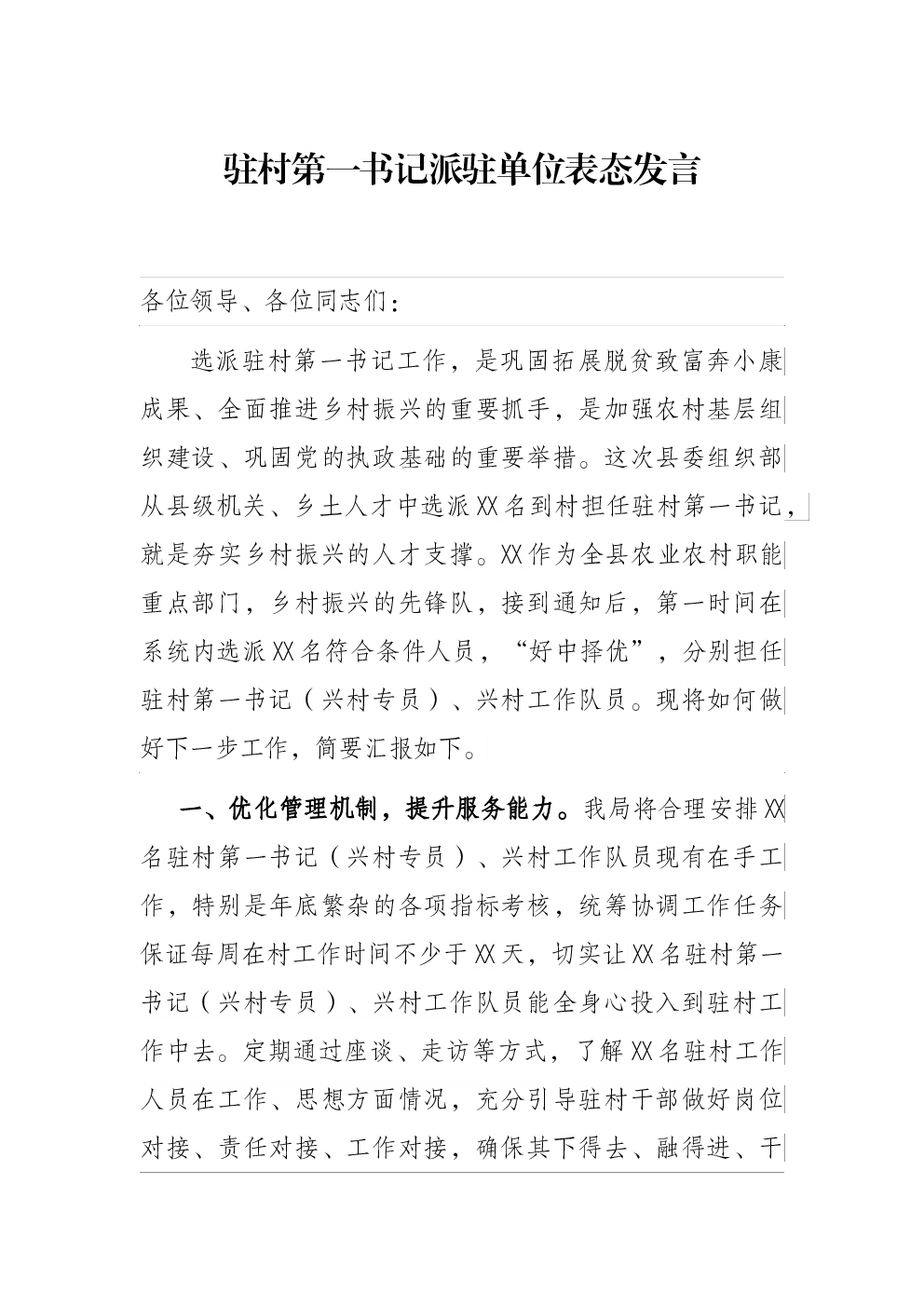 驻村第一书记派驻单位表态发言

各位领导、各位同志们：

选派驻村第一书记工作，是巩固拓展脱贫致富奔小康成果、全面推进乡村振兴的重要抓手，是加强农村基层组织建设、巩固党的执政基础的重要举措。这次县委组织部从县级机关、乡土人才中选派XX名到村担任驻村第一书记，就是夯实乡村振兴的人才支撑。XX作为全县农业农村职能重点部门，乡村振兴的先锋队，接到通知后，第一时间在系统内选派XX名符合条件人员，“好中择优”，分别担任驻村第一书记（兴村专员）、兴村工作队员。现将如何做好下一步工作，简要汇报如下。

一、优化管理机制，提升服务能力。我局将合理安排XX名驻村第一书记（兴村专员）、兴村工作队员现有在手工作，特别是年底繁杂的各项指标考核，统筹协调工作任务保证每周在村工作时间不少于XX天，切实让XX名驻村第一书记（兴村专员）、兴村工作队员能全身心投入到驻村工作中去。定期通过座谈、走访等方式，了解XX名驻村工作人员在工作、思想方面情况，充分引导驻村干部做好岗位对接、责任对接、工作对接，确保其下得去、融得进、干